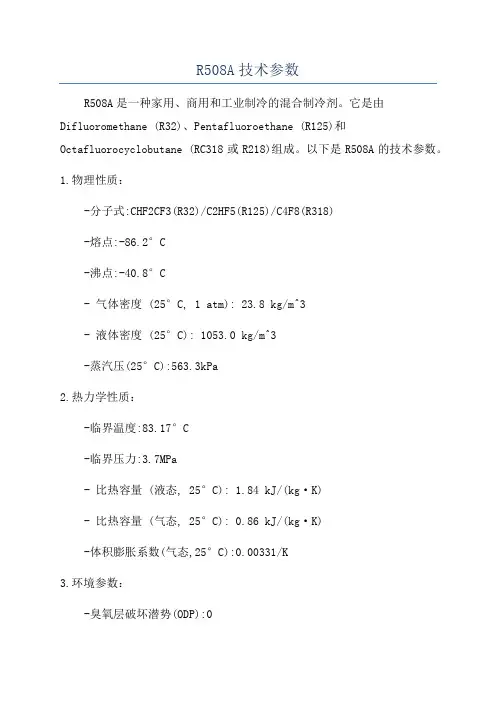 R508A 技术参数

R508A 是一种家用、商用和工业制冷的混合制冷剂。它是由 Difluoromethane (R32)、Pentafluoroethane (R125)和 Octafluorocyclobutane (RC318 或 R218)组成。以下是 R508A 的技术参数。

1.物理性质：

-分子式:CHF2CF3(R32)/C2HF5(R125)/C4F8(R318)

-熔点:-86.2°C

-沸点:-40.8°C

- 气体密度 (25°C, 1 atm): 23.8 kg/m^3

- 液体密度 (25°C): 1053.0 kg/m^3

-蒸汽压(25°C):563.3kPa

2.热力学性质：

-临界温度:83.17°C

-临界压力:3.7MPa

- 比热容量 (液态, 25°C): 1.84 kJ/(kg·K)

- 比热容量 (气态, 25°C): 0.86 kJ/(kg·K)

-体积膨胀系数(气态,25°C):0.00331/K

3.环境参数：

-臭氧层破坏潜势(ODP):0